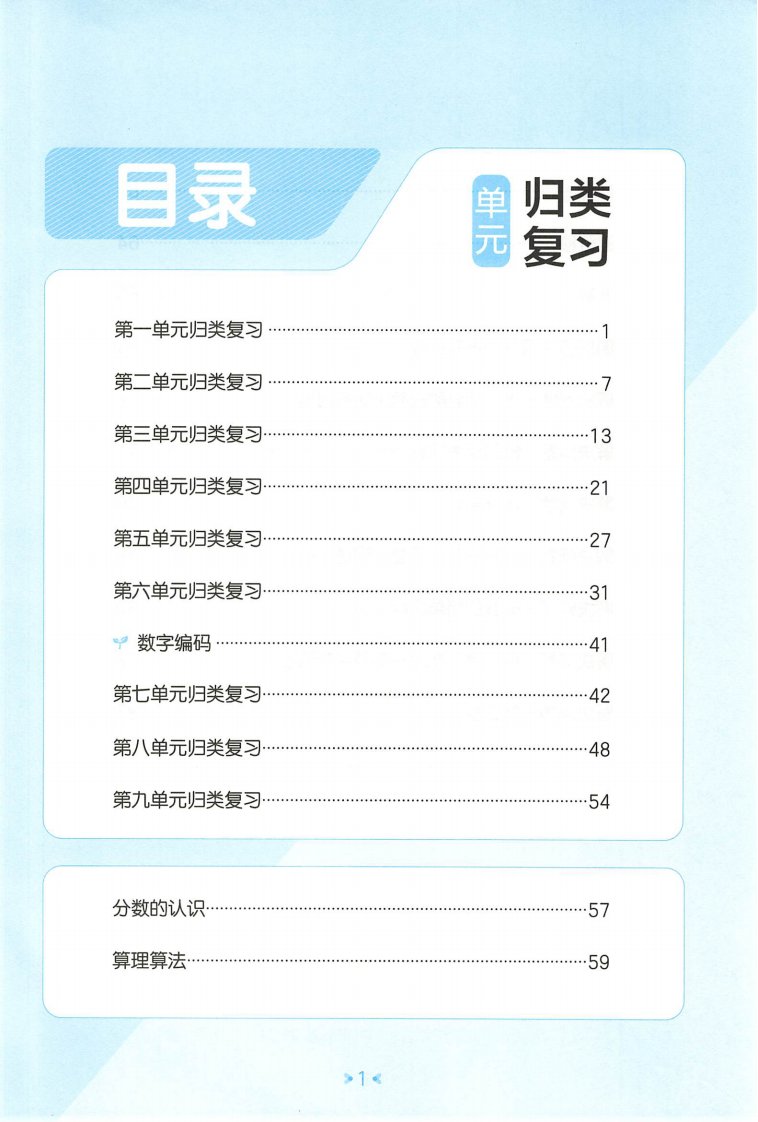 目录

单元 归类复习

第一单元归类复习 1

第二单元归类复习 7

第三单元归类复习 13

第四单元归类复习 21

第五单元归类复习 27

第六单元归类复习 31

数字编码 41

第七单元归类复习 42

第八单元归类复习 48

第九单元归类复习 54

分数的认识 57

算理算法 59

1